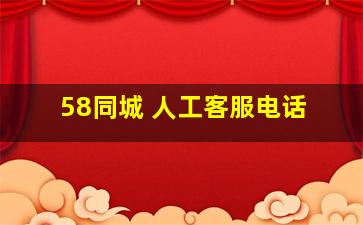 58同城 人工客服电话